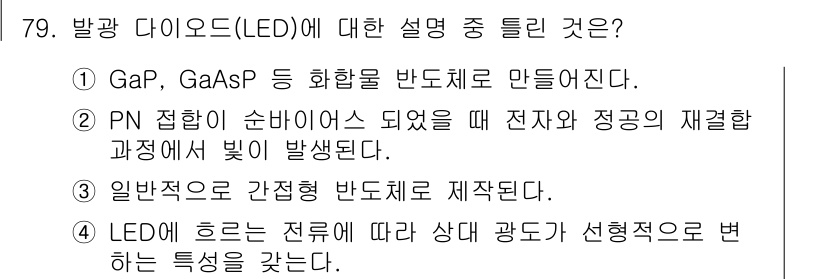 79. 발광 다이오드(LED)에 대한 설명 중 틀린 것은?

① GaP, GaAsP 등 화합물 반도체로 만들어진다.

② PN 접합이 순바이어스 되었을 때 전자와 정공의 재결합 과정에서 빛이 발생된다.

③ 일반적으로 간접형 반도체로 제작된다.

④ LED에 흐르는 전류에 따라 상대 광도가 선형적으로 변하는 특성을 갖는다.